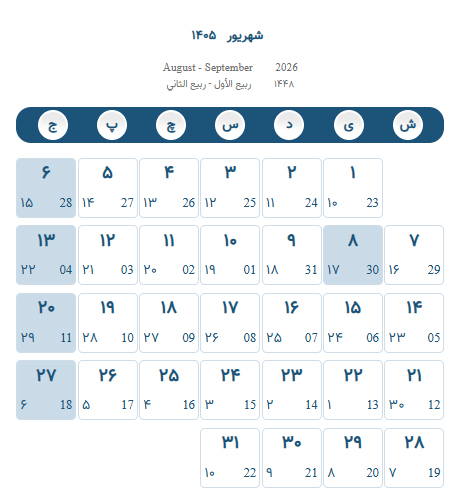 شهریور ۱۴۰۵

August - September 2026
ربیع الأول - ربیع الثاني ۱۴۴۸

| ش | ی | د | س | چ | پ | ج |
|---|---|---|---|---|---|---|
| | ۱ 23 ۱۰ | ۲ 24 ۱۱ | ۳ 25 ۱۲ | ۴ 26 ۱۳ | ۵ 27 ۱۴ | ۶ 28 ۱۵ |
| ۷ 29 ۱۶ | ۸ 30 ۱۷ | ۹ 31 ۱۸ | ۱۰ 01 ۱۹ | ۱۱ 02 ۲۰ | ۱۲ 03 ۲۱ | ۱۳ 04 ۲۲ |
| ۱۴ 05 ۲۳ | ۱۵ 06 ۲۴ | ۱۶ 07 ۲۵ | ۱۷ 08 ۲۶ | ۱۸ 09 ۲۷ | ۱۹ 10 ۲۸ | ۲۰ 11 ۲۹ |
| ۲۱ 12 ۳۰ | ۲۲ 13 ۱ | ۲۳ 14 ۲ | ۲۴ 15 ۳ | ۲۵ 16 ۴ | ۲۶ 17 ۵ | ۲۷ 18 ۶ |
| ۲۸ 19 ۷ | ۲۹ 20 ۸ | ۳۰ 21 ۹ | ۳۱ 22 ۱۰ | | | |